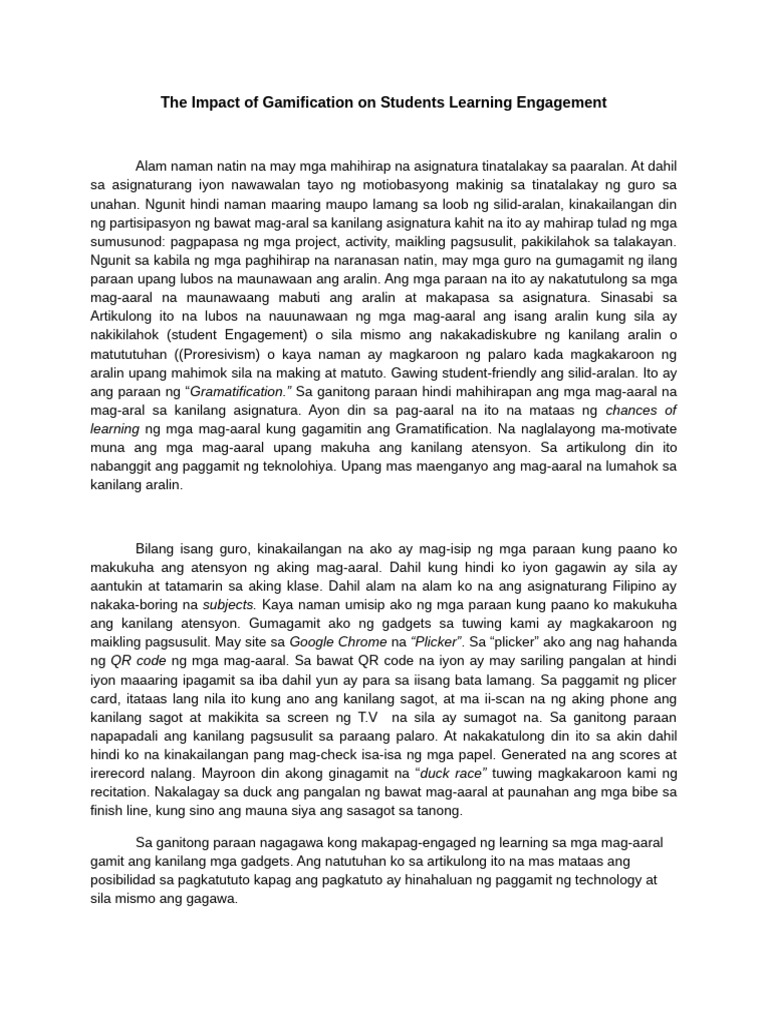 The Impact of Gamification on Students Learning Engagement

Alam naman natin na may mga mahihirap na asignatura tinatalakay sa paaralan. At dahil sa asignaturang iyon nawawalan tayo ng motiobasyong makinig sa tinatalakay ng guro sa unahan. Ngunit hindi naman maaring maupo lamang sa loob ng silid-aralan, kinakailangan din ng partisipasyon ng bawat mag-aral sa kanilang asignatura kahit na ito ay mahirap tulad ng mga sumusunod: pagpapasa ng mga project, activity, maikling pagsusulit, pakikilahok sa talakayan. Ngunit sa kabila ng mga paghihirap na naranasan natin, may mga guro na gumagamit ng ilang paraan upang lubos na maunawaan ang aralin. Ang mga paraan na ito ay nakatutulong sa mga mag-aaral na maunawaang mabuti ang aralin at makapasa sa asignatura. Sinasabi sa Artikulong ito na lubos na nauunawaan ng mga mag-aaral ang isang aralin kung sila ay nakikilahok (student Engagement) o sila mismo ang nakakadiskubre ng kanilang aralin o matututuhan ((Proresivism) o kaya naman ay magkaroon ng palaro kada magkakaroon ng aralin upang mahimok sila na making at matuto. Gawing student-friendly ang silid-aralan. Ito ay ang paraan ng "Gramatification." Sa ganitong paraan hindi mahihirapan ang mga mag-aaral na mag-aral sa kanilang asignatura. Ayon din sa pag-aaral na ito na mataas ng chances of learning ng mga mag-aaral kung gagamitin ang Gramatification. Na naglalayong ma-motivate muna ang mga mag-aaral upang makuha ang kanilang atensyon. Sa artikulong din ito nabanggit ang paggamit ng teknolohiya. Upang mas maenganyo ang mag-aaral na lumahok sa kanilang aralin.

Bilang isang guro, kinakailangan na ako ay mag-isip ng mga paraan kung paano ko makukuha ang atensyon ng aking mag-aaral. Dahil kung hindi ko iyon gagawin ay sila ay aantukin at tatamarin sa aking klase. Dahil alam na alam ko na ang asignaturang Filipino ay nakaka-boring na subjects. Kaya naman umisip ako ng mga paraan kung paano ko makukuha ang kanilang atensyon. Gumagamit ako ng gadgets sa tuwing kami ay magkakaroon ng maikling pagsusulit. May site sa Google Chrome na "Plicker". Sa "plicker" ako ang nag hahanda ng QR code ng mga mag-aaral. Sa bawat QR code na iyon ay may sariling pangalan at hindi iyon maaaring ipagamit sa iba dahil yun ay para sa iisang bata lamang. Sa paggamit ng plicer card, itataas lang nila ito kung ano ang kanilang sagot, at ma ii-scan na ng aking phone ang kanilang sagot at makikita sa screen ng T.V na sila ay sumagot na. Sa ganitong paraan napapadali ang kanilang pagsusulit sa paraang palaro. At nakakatulong din ito sa akin dahil hindi ko na kinakailangan pang mag-check isa-isa ng mga papel. Generated na ang scores at irerecord nalang. Mayroon din akong ginagamit na "duck race" tuwing magkakaroon kami ng recitation. Nakalagay sa duck ang pangalan ng bawat mag-aaral at paunahan ang mga bibe sa finish line, kung sino ang mauna siya ang sasagot sa tanong.

Sa ganitong paraan nagagawa kong makapag-engaged ng learning sa mga mag-aaral gamit ang kanilang mga gadgets. Ang natutuhan ko sa artikulong ito na mas mataas ang posibilidad sa pagkatututo kapag ang pagkatuto ay hinahaluan ng paggamit ng technology at sila mismo ang gagawa.